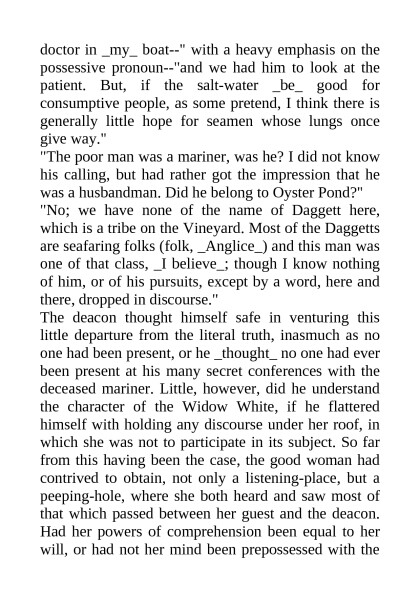 doctor in _my_ boat--" with a heavy emphasis on the possessive pronoun--"and we had him to look at the patient. But, if the salt-water _be_ good for consumptive people, as some pretend, I think there is generally little hope for seamen whose lungs once give way."
"The poor man was a mariner, was he? I did not know his calling, but had rather got the impression that he was a husbandman. Did he belong to Oyster Pond?"
"No; we have none of the name of Daggett here, which is a tribe on the Vineyard. Most of the Daggetts are seafaring folks (folk, _Anglice_) and this man was one of that class, _I believe_; though I know nothing of him, or of his pursuits, except by a word, here and there, dropped in discourse."
The deacon thought himself safe in venturing this little departure from the literal truth, inasmuch as no one had been present, or he _thought_ no one had ever been present at his many secret conferences with the deceased mariner. Little, however, did he understand the character of the Widow White, if he flattered himself with holding any discourse under her roof, in which she was not to participate in its subject. So far from this having been the case, the good woman had contrived to obtain, not only a listening-place, but a peeping-hole, where she both heard and saw most of that which passed between her guest and the deacon. Had her powers of comprehension been equal to her will, or had not her mind been prepossessed with the